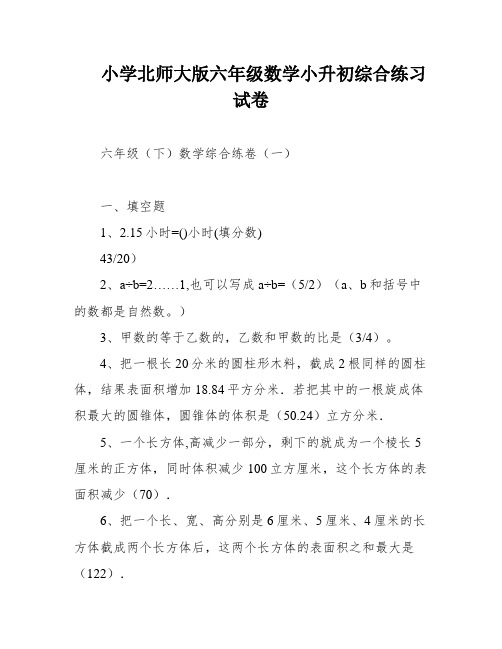 小学北师大版六年级数学小升初综合练习试卷

六年级（下）数学综合练卷（一）

一、填空题

1、2.15 小时=()小时(填分数)

43/20）

2、a÷b=2……1,也可以写成 a÷b=（5/2）（a、b 和括号中的数都是自然数。）

3、甲数的等于乙数的，乙数和甲数的比是（3/4）。

4、把一根长 20 分米的圆柱形木料，截成 2 根同样的圆柱体，结果表面积增加 18.84 平方分米．若把其中的一根旋成体积最大的圆锥体，圆锥体的体积是（50.24）立方分米．

5、一个长方体,高减少一部分，剩下的就成为一个棱长 5 厘米的正方体，同时体积减少 100 立方厘米，这个长方体的表面积减少（70）．

6、把一个长、宽、高分别是 6 厘米、5 厘米、4 厘米的长方体截成两个长方体后，这两个长方体的表面积之和最大是（122）．